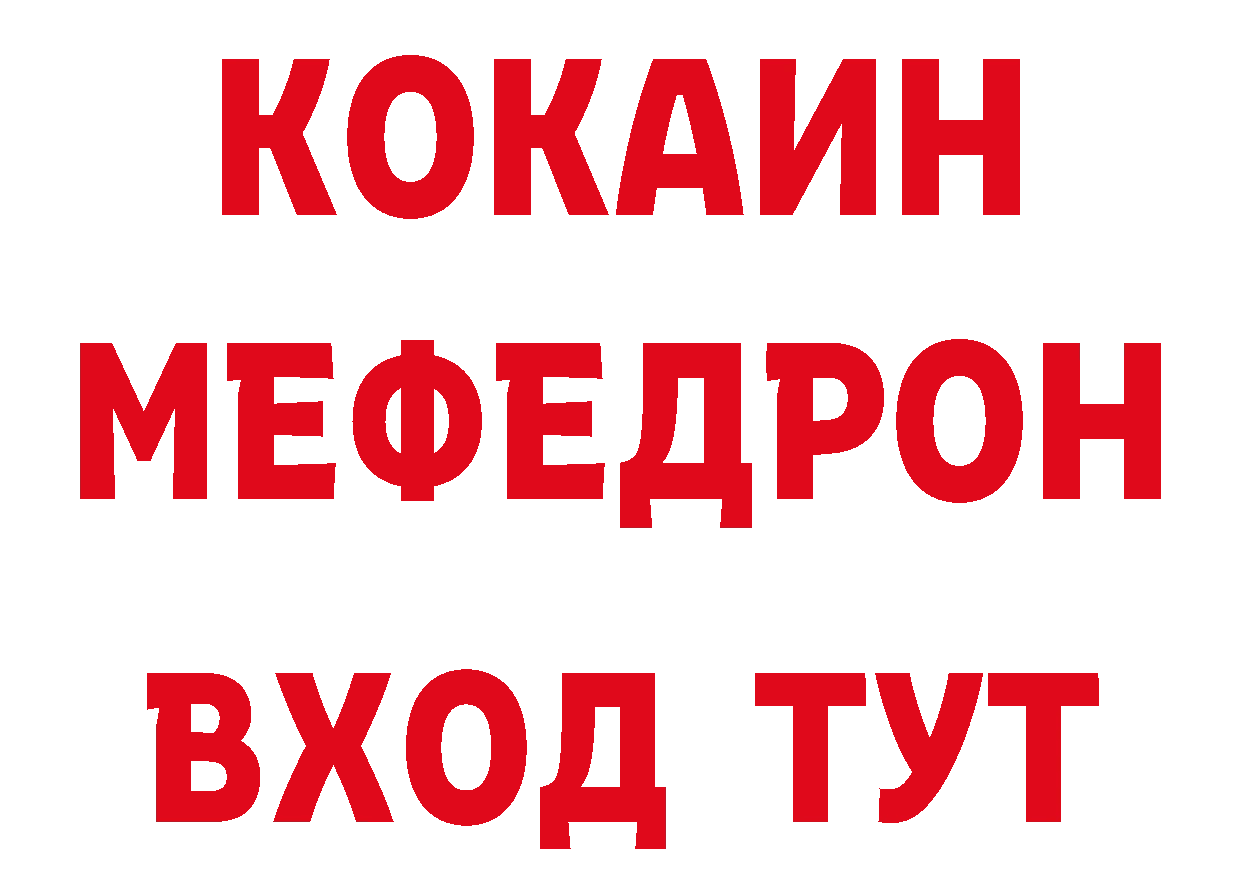 КОКАИН
МЕФЕДРОН
ВХОД ТУТ